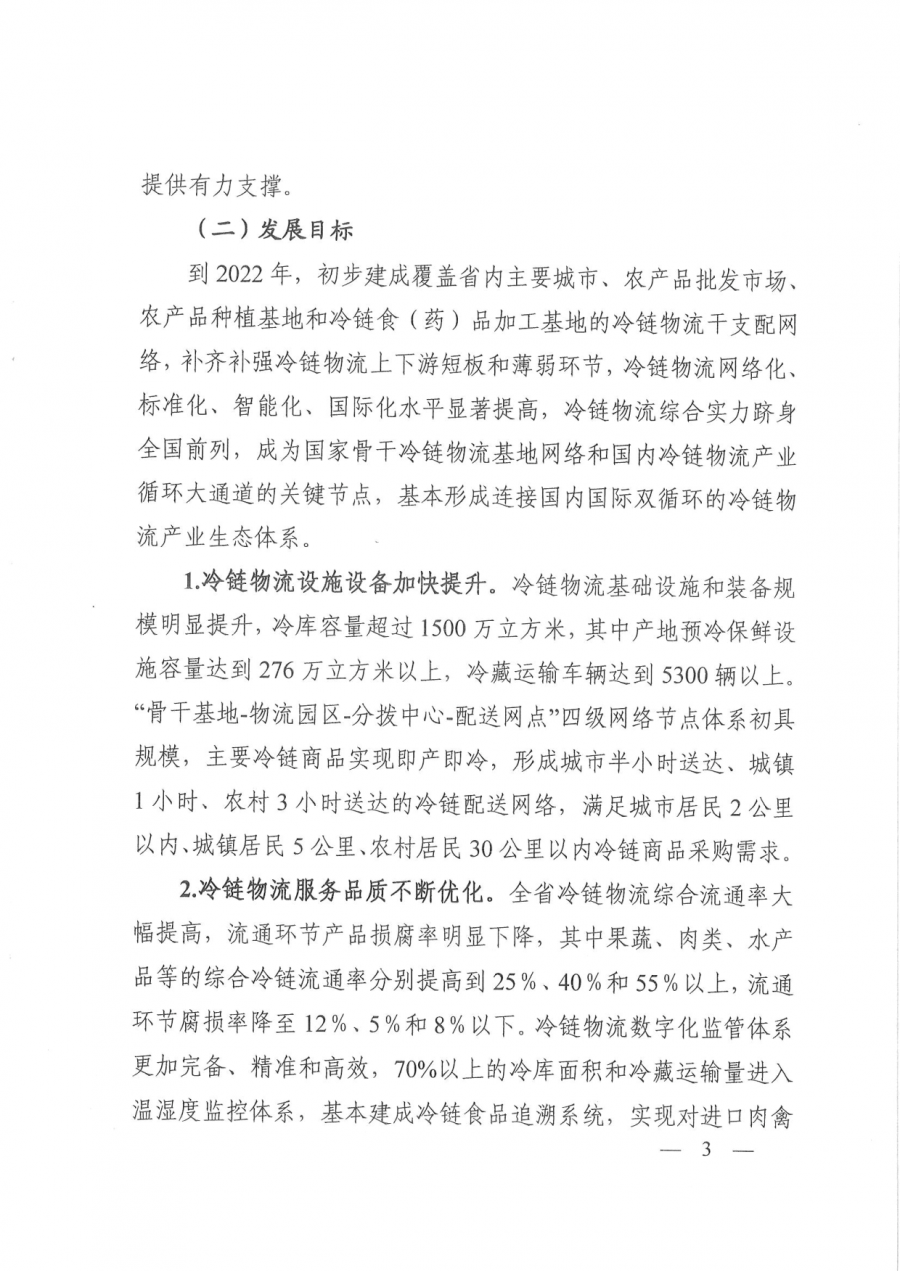 提供有力支撑。

（二）发展目标

到 2022 年，初步建成覆盖省内主要城市、农产品批发市场、农产品种植基地和冷链食（药）品加工基地的冷链物流干支配网络，补齐补强冷链物流上下游短板和薄弱环节，冷链物流网络化、标准化、智能化、国际化水平显著提高，冷链物流综合实力跻身全国前列，成为国家骨干冷链物流基地网络和国内冷链物流产业循环大通道的关键节点，基本形成连接国内国际双循环的冷链物流产业生态体系。

1.冷链物流设施设备加快提升。冷链物流基础设施和装备规模明显提升，冷库容量超过 1500 万立方米，其中产地预冷保鲜设施容量达到 276 万立方米以上，冷藏运输车辆达到 5300 辆以上。“骨干基地-物流园区-分拨中心-配送网点”四级网络节点体系初具规模，主要冷链商品实现即产即冷，形成城市半小时送达、城镇 1 小时、农村 3 小时送达的冷链配送网络，满足城市居民 2 公里以内、城镇居民 5 公里、农村居民 30 公里以内冷链商品采购需求。

2.冷链物流服务品质不断优化。全省冷链物流综合流通率大幅提高，流通环节产品损腐率明显下降，其中果蔬、肉类、水产品等的综合冷链流通率分别提高到 25％、40％和 55％以上，流通环节腐损率降至 12％、5％和 8％以下。冷链物流数字化监管体系更加完备、精准和高效，70%以上的冷库面积和冷藏运输量进入温湿度监控体系，基本建成冷链食品追溯系统，实现对进口肉禽

— 3 —